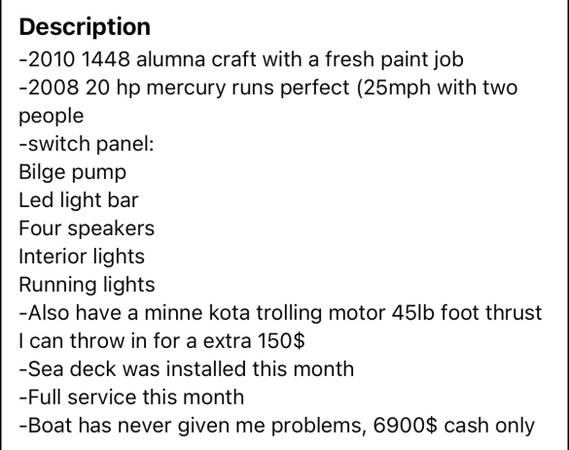 Description

-2010 1448 alumna craft with a fresh paint job
-2008 20 hp mercury runs perfect (25mph with two people
-switch panel:
Bilge pump
Led light bar
Four speakers
Interior lights
Running lights
-Also have a minne kota trolling motor 45lb foot thrust I can throw in for a extra 150$
-Sea deck was installed this month
-Full service this month
-Boat has never given me problems, 6900$ cash only